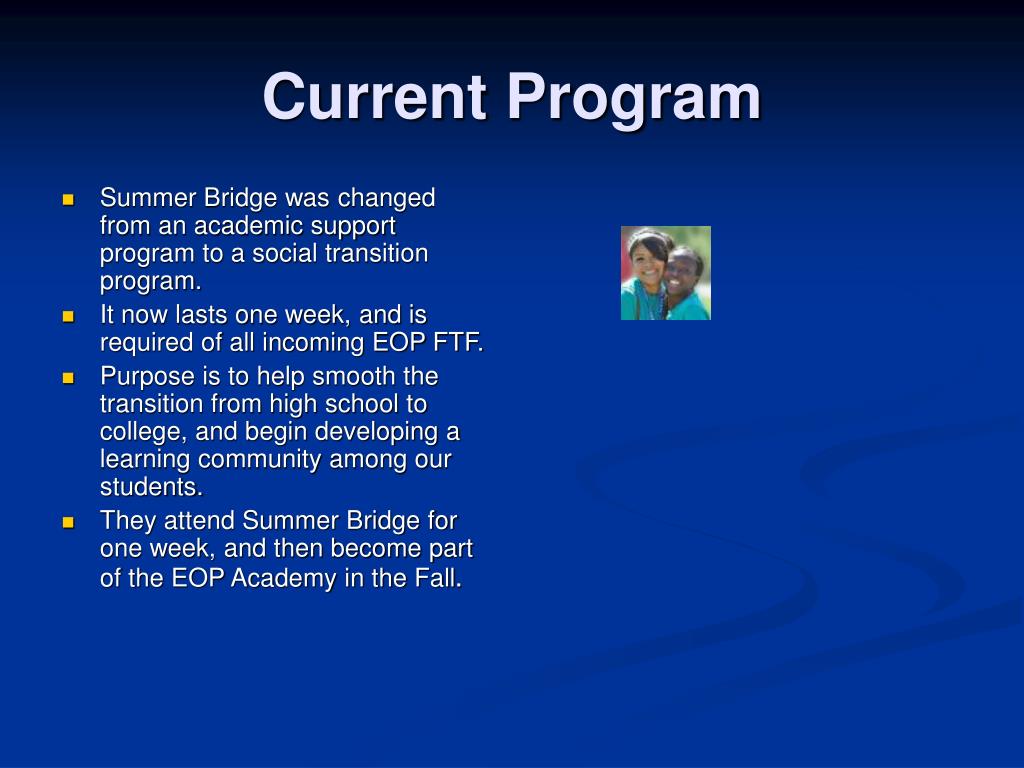 Current Program

- Summer Bridge was changed from an academic support program to a social transition program.
- It now lasts one week, and is required of all incoming EOP FTF.
- Purpose is to help smooth the transition from high school to college, and begin developing a learning community among our students.
- They attend Summer Bridge for one week, and then become part of the EOP Academy in the Fall.